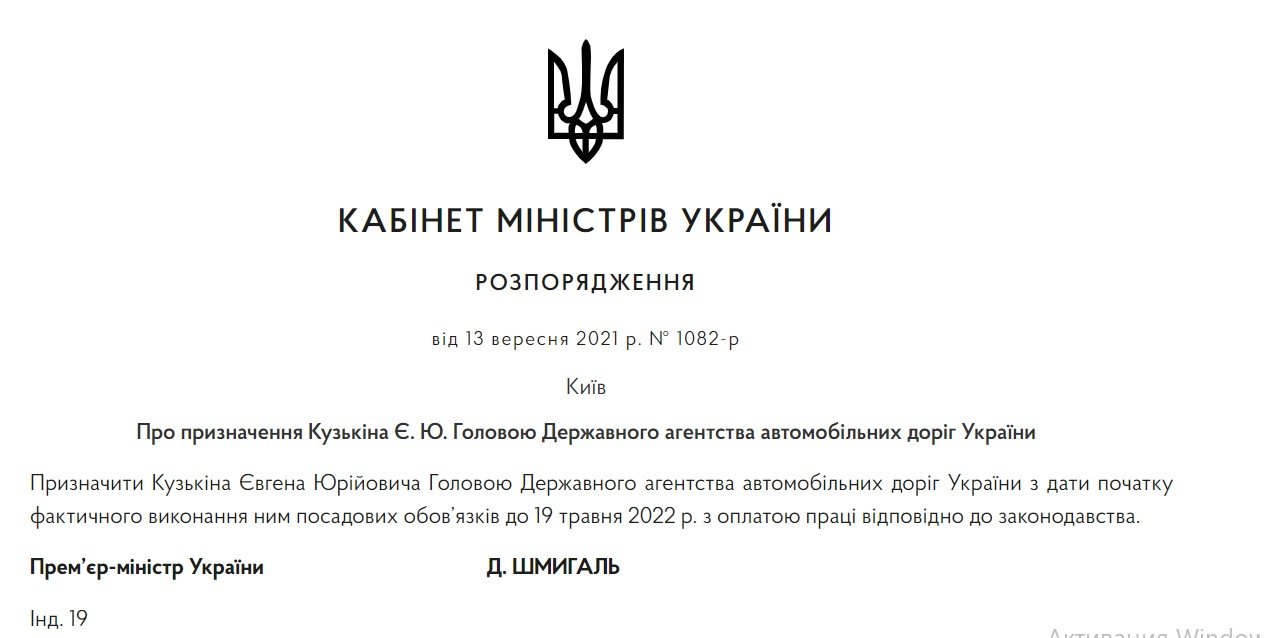 КАБІНЕТ МІНІСТРІВ УКРАЇНИ

РОЗПОРЯДЖЕННЯ

від 13 вересня 2021 р. № 1082-р

Київ

Про призначення Кузькіна Є. Ю. Головою Державного агентства автомобільних доріг України

Призначити Кузькіна Євгена Юрійовича Головою Державного агентства автомобільних доріг України з дати початку фактичного виконання ним посадових обов'язків до 19 травня 2022 р. з оплатою праці відповідно до законодавства.

Прем'єр-міністр України Д. ШМИГАЛЬ

Інд. 19

Активация Window